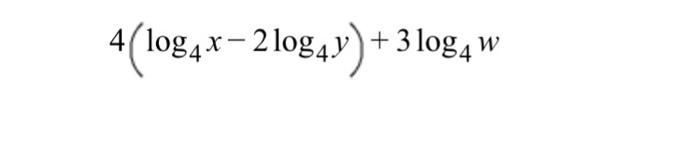 $4\left(\log_4 x - 2\log_4 y\right) + 3\log_4 w$